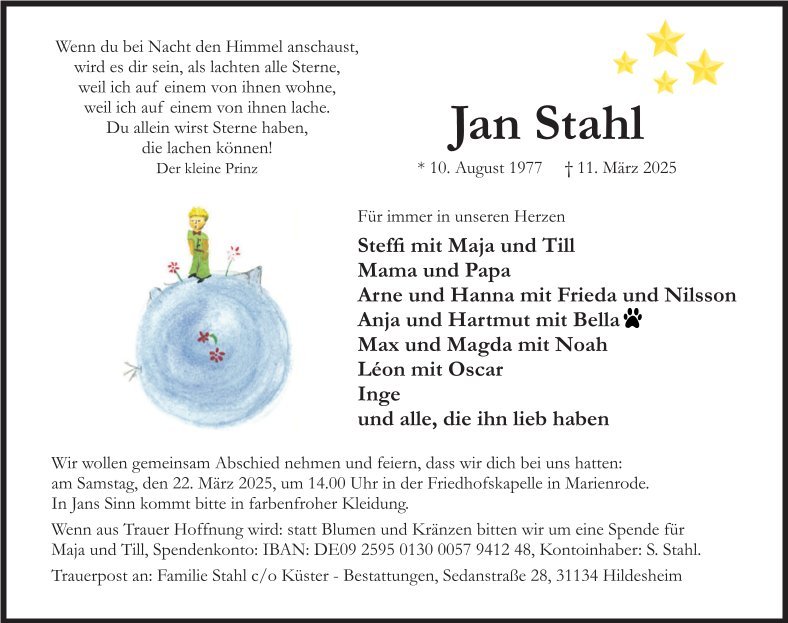 Wenn du bei Nacht den Himmel anschaust,
wird es dir sein, als lachten alle Sterne,
weil ich auf einem von ihnen wohne,
weil ich auf einem von ihnen lache.
Du allein wirst Sterne haben,
die lachen können!
Der kleine Prinz

Jan Stahl

* 10. August 1977 † 11. März 2025

Für immer in unseren Herzen

Steffi mit Maja und Till
Mama und Papa
Arne und Hanna mit Frieda und Nilsson
Anja und Hartmut mit Bella
Max und Magda mit Noah
Léon mit Oscar
Inge
und alle, die ihn lieb haben

Wir wollen gemeinsam Abschied nehmen und feiern, dass wir dich bei uns hatten: am Samstag, den 22. März 2025, um 14.00 Uhr in der Friedhofskapelle in Marienrode. In Jans Sinn kommt bitte in farbenfroher Kleidung.

Wenn aus Trauer Hoffnung wird: statt Blumen und Kränzen bitten wir um eine Spende für Maja und Till, Spendenkonto: IBAN: DE09 2595 0130 0057 9412 48, Kontoinhaber: S. Stahl.

Trauerpost an: Familie Stahl c/o Küster - Bestattungen, Sedanstraße 28, 31134 Hildesheim